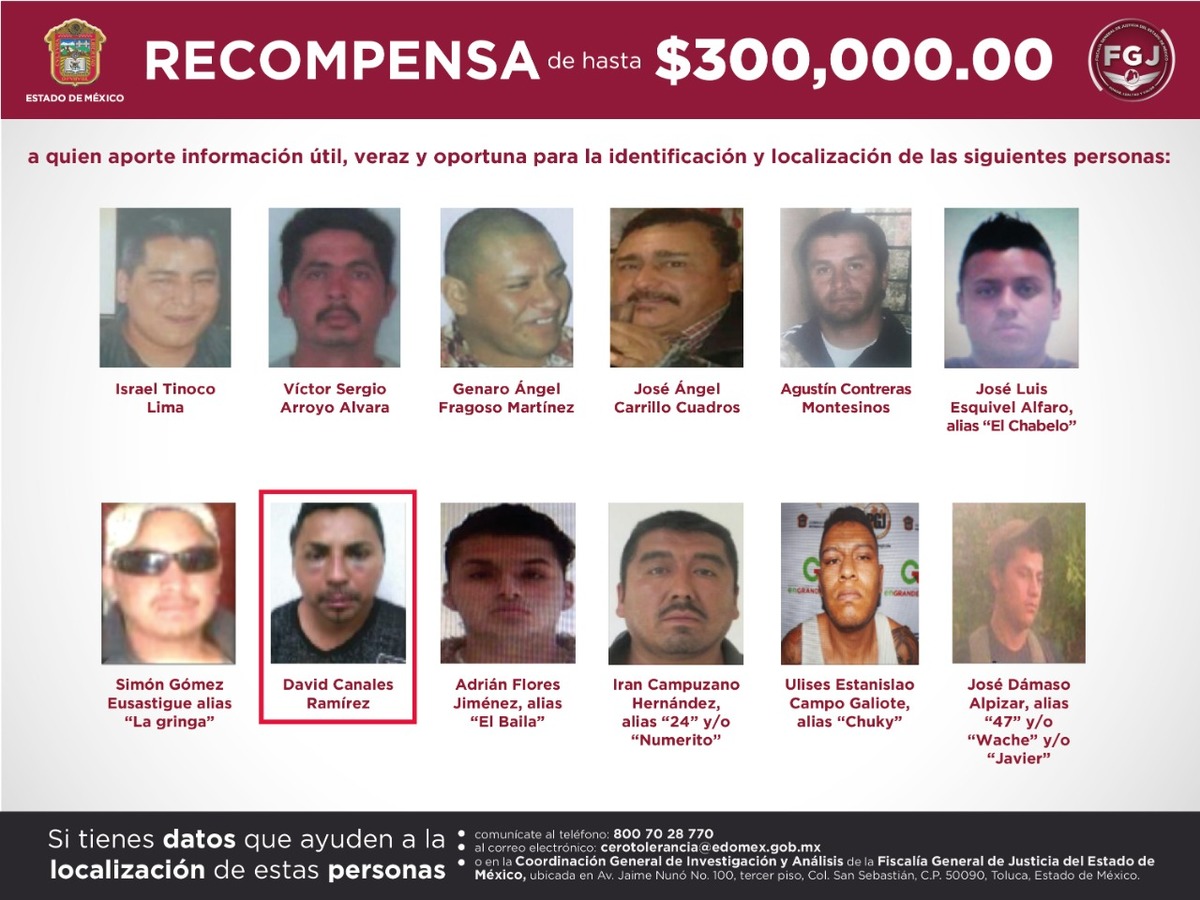 ESTADO DE MÉXICO

RECOMPENSA de hasta $300,000.00

FGJ

a quien aporte información útil, veraz y oportuna para la identificación y localización de las siguientes personas:

Israel Tinoco Lima

Víctor Sergio Arroyo Alvara

Genaro Ángel Fragoso Martínez

José Ángel Carrillo Cuadros

Agustín Contreras Montesinos

José Luis Esquivel Alfaro, alias "El Chabelo"

Simón Gómez Eusastigue alias "La gringa"

David Canales Ramírez

Adrián Flores Jiménez, alias "El Baila"

Iran Campuzano Hernández, alias "24" y/o "Numerito"

Ulises Estanislao Campo Galiote, alias "Chuky"

José Dámaso Alpizar, alias "47" y/o "Wache" y/o "Javier"

Si tienes datos que ayuden a la localización de estas personas

comunícate al teléfono: 800 70 28 770
al correo electrónico: cerotolerancia@edomex.gob.mx
o en la Coordinación General de Investigación y Análisis de la Fiscalía General de Justicia del Estado de México, ubicada en Av. Jaime Nunó No. 100, tercer piso, Col. San Sebastián, C.P. 50090, Toluca, Estado de México.